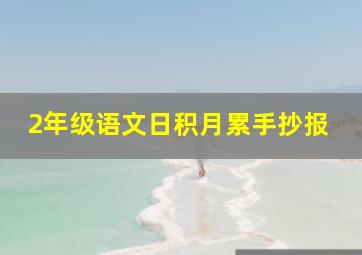 2年级语文日积月累手抄报